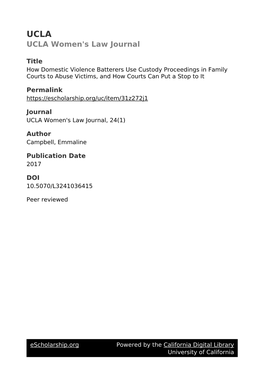 UCLA
UCLA Women's Law Journal

Title
How Domestic Violence Batterers Use Custody Proceedings in Family Courts to Abuse Victims, and How Courts Can Put a Stop to It

Permalink
https://escholarship.org/uc/item/31z272j1

Journal
UCLA Women's Law Journal, 24(1)

Author
Campbell, Emmaline

Publication Date
2017

DOI
10.5070/L3241036415

Peer reviewed

eScholarship.org
Powered by the California Digital Library
University of California